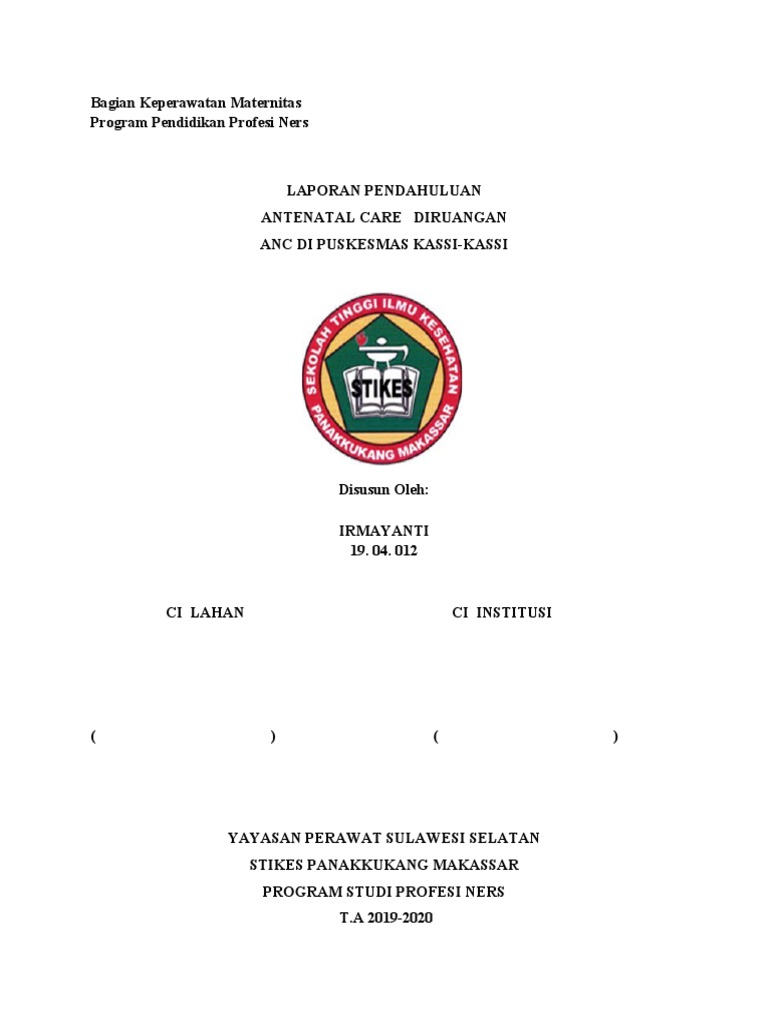 Bagian Keperawatan Maternitas
Program Pendidikan Profesi Ners

LAPORAN PENDAHULUAN
ANTENATAL CARE DIRUANGAN
ANC DI PUSKESMAS KASSI-KASSI

SEKOLAH TINGGI ILMU KESEHATAN
STIKES
PANAKKUKANG MAKASSAR

Disusun Oleh:

IRMAYANTI
19. 04. 012

CI LAHAN

CI INSTITUSI

( )

( )

YAYASAN PERAWAT SULAWESI SELATAN
STIKES PANAKKUKANG MAKASSAR
PROGRAM STUDI PROFESI NERS
T.A 2019-2020